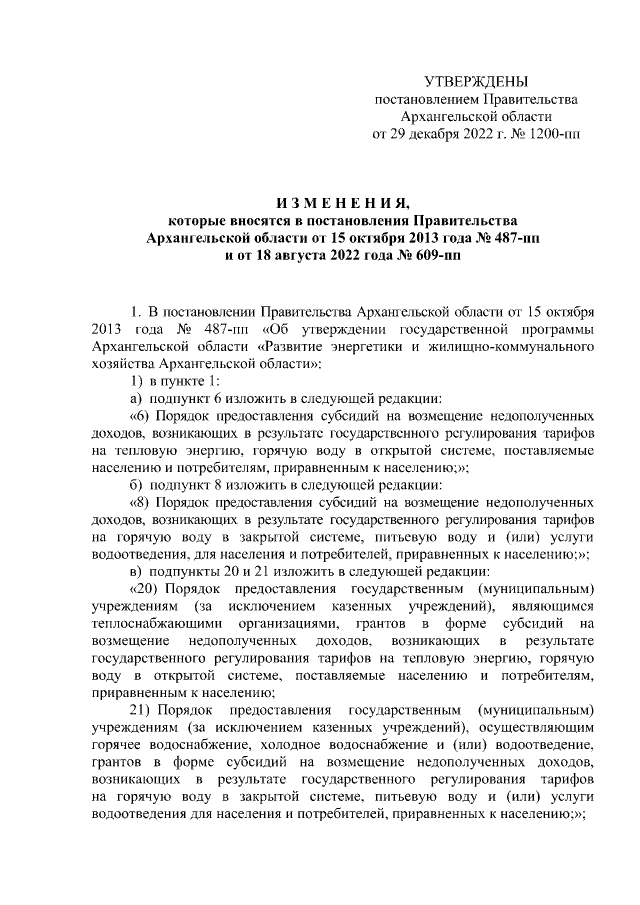 УТВЕРЖДЕНЫ
постановлением Правительства
Архангельской области
от 29 декабря 2022 г. № 1200-пп

И З М Е Н Е Н И Я,
которые вносятся в постановления Правительства
Архангельской области от 15 октября 2013 года № 487-пп
и от 18 августа 2022 года № 609-пп

1. В постановлении Правительства Архангельской области от 15 октября 2013 года № 487-пп «Об утверждении государственной программы Архангельской области «Развитие энергетики и жилищно-коммунального хозяйства Архангельской области»:

1) в пункте 1:

а) подпункт 6 изложить в следующей редакции:

«6) Порядок предоставления субсидий на возмещение недополученных доходов, возникающих в результате государственного регулирования тарифов на тепловую энергию, горячую воду в открытой системе, поставляемые населению и потребителям, приравненным к населению;»;

б) подпункт 8 изложить в следующей редакции:

«8) Порядок предоставления субсидий на возмещение недополученных доходов, возникающих в результате государственного регулирования тарифов на горячую воду в закрытой системе, питьевую воду и (или) услуги водоотведения, для населения и потребителей, приравненных к населению;»;

в) подпункты 20 и 21 изложить в следующей редакции:

«20) Порядок предоставления государственным (муниципальным) учреждениям (за исключением казенных учреждений), являющимся теплоснабжающими организациями, грантов в форме субсидий на возмещение недополученных доходов, возникающих в результате государственного регулирования тарифов на тепловую энергию, горячую воду в открытой системе, поставляемые населению и потребителям, приравненным к населению;

21) Порядок предоставления государственным (муниципальным) учреждениям (за исключением казенных учреждений), осуществляющим горячее водоснабжение, холодное водоснабжение и (или) водоотведение, грантов в форме субсидий на возмещение недополученных доходов, возникающих в результате государственного регулирования тарифов на горячую воду в закрытой системе, питьевую воду и (или) услуги водоотведения для населения и потребителей, приравненных к населению;»;